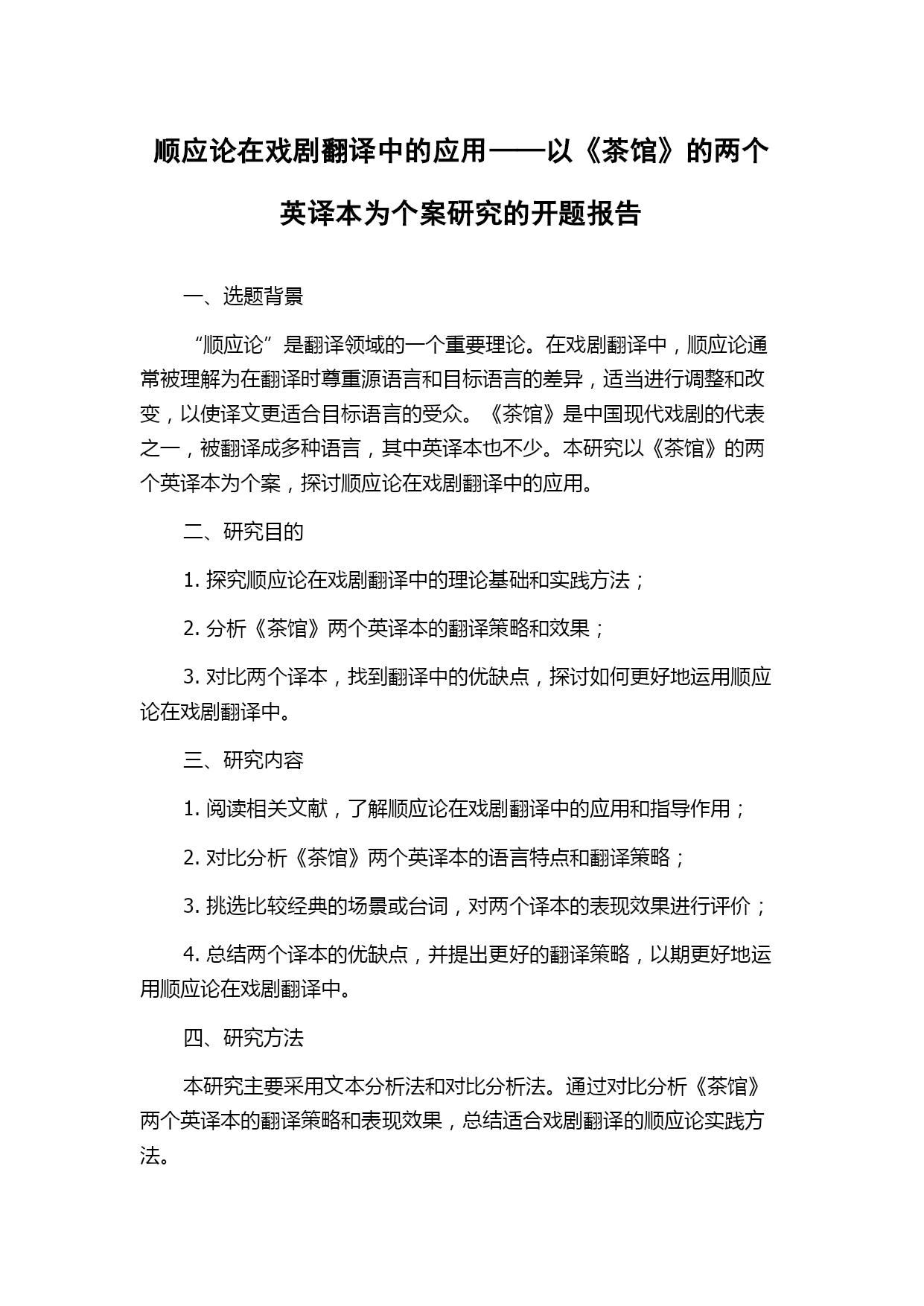 顺应论在戏剧翻译中的应用——以《茶馆》的两个英译本为个案研究的开题报告

一、选题背景

“顺应论”是翻译领域的一个重要理论。在戏剧翻译中，顺应论通常被理解为在翻译时尊重源语言和目标语言的差异，适当进行调整和改变，以使译文更适合目标语言的受众。《茶馆》是中国现代戏剧的代表之一，被翻译成多种语言，其中英译本也不少。本研究以《茶馆》的两个英译本为个案，探讨顺应论在戏剧翻译中的应用。

二、研究目的

1. 探究顺应论在戏剧翻译中的理论基础和实践方法；

2. 分析《茶馆》两个英译本的翻译策略和效果；

3. 对比两个译本，找到翻译中的优缺点，探讨如何更好地运用顺应论在戏剧翻译中。

三、研究内容

1. 阅读相关文献，了解顺应论在戏剧翻译中的应用和指导作用；

2. 对比分析《茶馆》两个英译本的语言特点和翻译策略；

3. 挑选比较经典的场景或台词，对两个译本的表现效果进行评价；

4. 总结两个译本的优缺点，并提出更好的翻译策略，以期更好地运用顺应论在戏剧翻译中。

四、研究方法

本研究主要采用文本分析法和对比分析法。通过对比分析《茶馆》两个英译本的翻译策略和表现效果，总结适合戏剧翻译的顺应论实践方法。